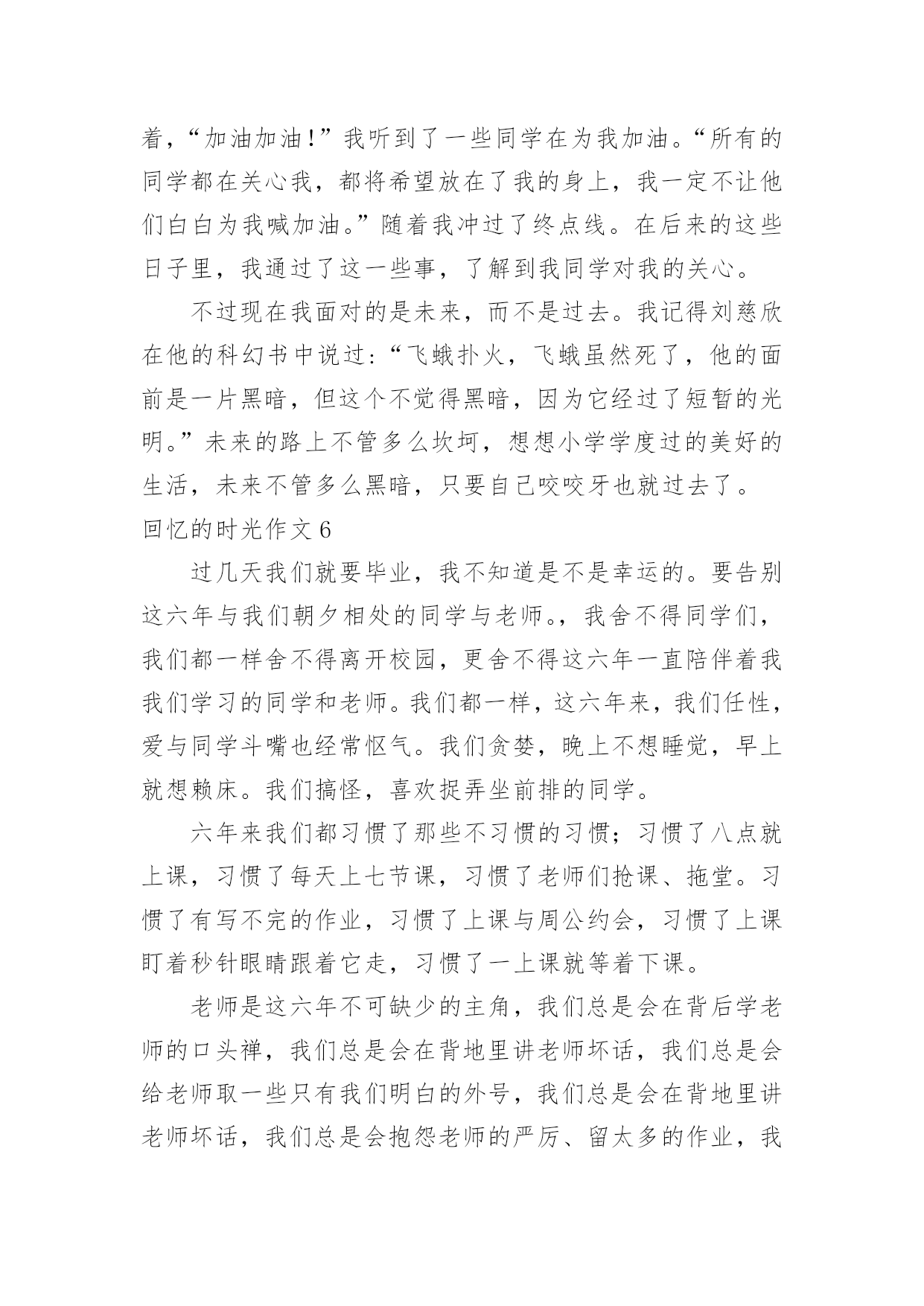 着，“加油加油！”我听到了一些同学在为我加油。“所有的同学都在关心我，都将希望放在了我的身上，我一定不让他们白白为我喊加油。”随着我冲过了终点线。在后来的这些日子里，我通过了这一些事，了解到我同学对我的关心。

不过现在我面对的是未来，而不是过去。我记得刘慈欣在他的科幻书中说过：“飞蛾扑火，飞蛾虽然死了，他的面前是一片黑暗，但这个不觉得黑暗，因为它经过了短暂的光明。”未来的路上不管多么坎坷，想想小学学度过的美好的生活，未来不管多么黑暗，只要自己咬咬牙也就过去了。

回忆的时光作文 6

过几天我们就要毕业，我不知道是不是幸运的。要告别这六年与我们朝夕相处的同学与老师。，我舍不得同学们，我们都一样舍不得离开校园，更舍不得这六年一直陪伴着我我们学习的同学和老师。我们都一样，这六年来，我们任性，爱与同学斗嘴也经常怄气。我们贪婪，晚上不想睡觉，早上就想赖床。我们搞怪，喜欢捉弄坐前排的同学。

六年来我们都习惯了那些不习惯的习惯；习惯了八点就上课，习惯了每天上七节课，习惯了老师们抢课、拖堂。习惯了有写不完的作业，习惯了上课与周公约会，习惯了上课盯着秒针眼睛跟着它走，习惯了一上课就等着下课。

老师是这六年不可缺少的主角，我们总是会在背后学老师的口头禅，我们总是会在背地里讲老师坏话，我们总是会给老师取一些只有我们明白的外号，我们总是会在背地里讲老师坏话，我们总是会抱怨老师的严厉、留太多的作业，我